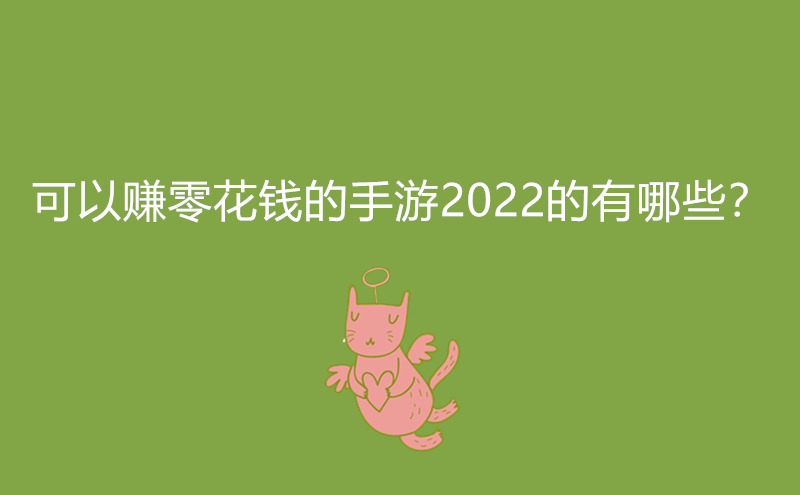 可以赚零花钱的手游2022的有哪些？